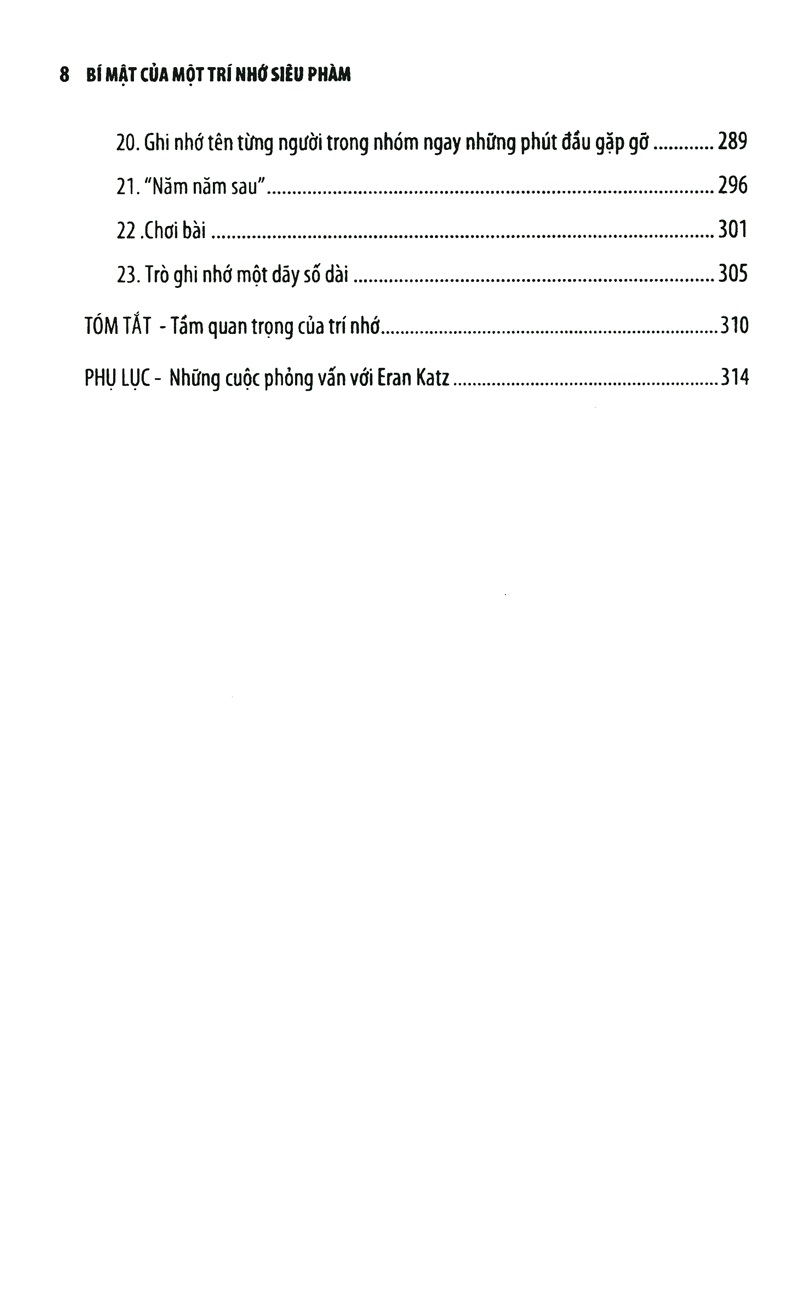 8 BÍ MẬT CỦA MỘT TRÍ NHỚ SIÊU PHÀM

20. Ghi nhớ tên từng người trong nhóm ngay những phút đầu gặp gỡ ............ 289

21. "Năm năm sau" ............ 296

22 .Chơi bài ............ 301

23. Trò ghi nhớ một dãy số dài ............ 305

TÓM TẮT - Tầm quan trọng của trí nhớ ............ 310

PHỤ LỤC - Những cuộc phỏng vấn với Eran Katz ............ 314